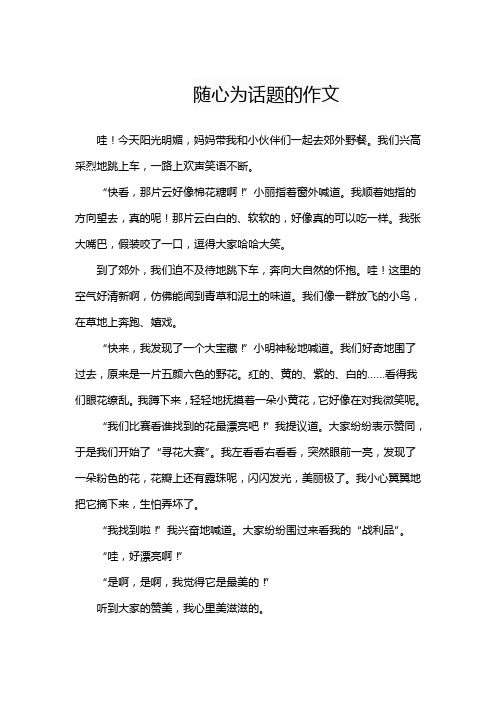 随心为话题的作文

哇！今天阳光明媚，妈妈带我和小伙伴们一起去郊外野餐。我们兴高采烈地跳上车，一路上欢声笑语不断。

“快看，那片云好像棉花糖啊！”小丽指着窗外喊道。我顺着她指的方向望去，真的呢！那片云白白的、软软的，好像真的可以吃一样。我张大嘴巴，假装咬了一口，逗得大家哈哈大笑。

到了郊外，我们迫不及待地跳下车，奔向大自然的怀抱。哇！这里的空气好清新啊，仿佛能闻到青草和泥土的味道。我们像一群放飞的小鸟，在草地上奔跑、嬉戏。

“快来，我发现了一个大宝藏！”小明神秘地喊道。我们好奇地围了过去，原来是一片五颜六色的野花。红的、黄的、紫的、白的……看得我们眼花缭乱。我蹲下来，轻轻地抚摸着一朵小黄花，它好像在对我微笑呢。

“我们比赛看谁找到的花最漂亮吧！”我提议道。大家纷纷表示赞同，于是我们开始了“寻花大赛”。我左看看右看看，突然眼前一亮，发现了一朵粉色的花，花瓣上还有露珠呢，闪闪发光，美丽极了。我小心翼翼地把它摘下来，生怕弄坏了。

“我找到啦！”我兴奋地喊道。大家纷纷围过来看我的“战利品”。

“哇，好漂亮啊！”

“是啊，是啊，我觉得它是最美的！”

听到大家的赞美，我心里美滋滋的。